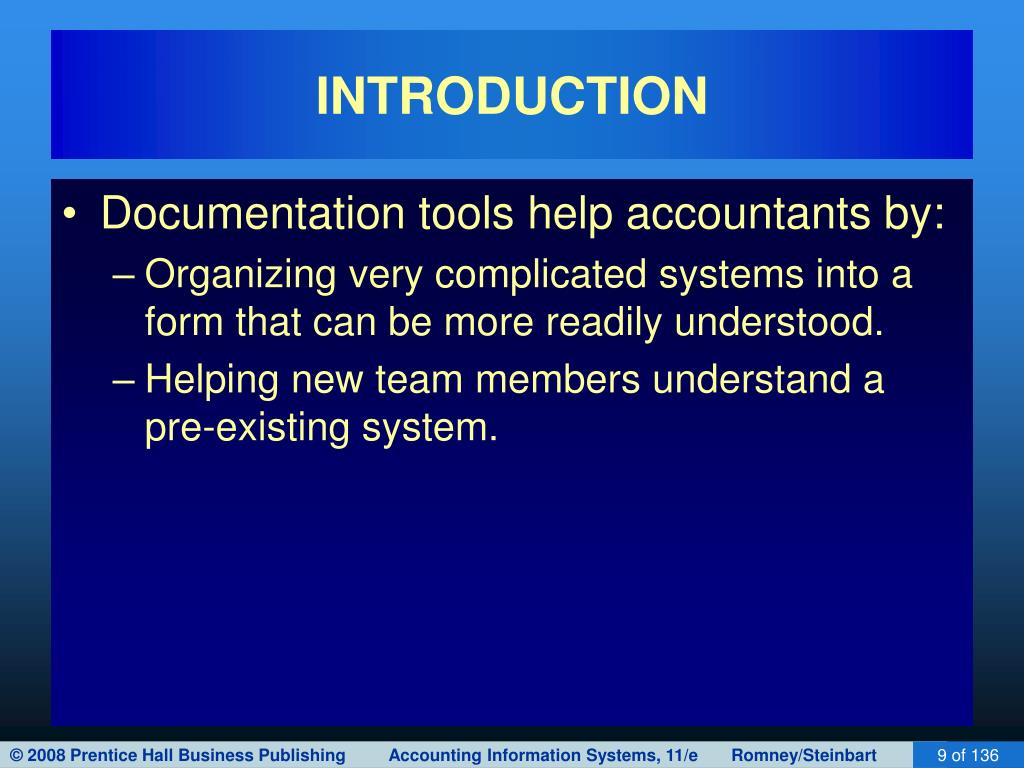 INTRODUCTION

• Documentation tools help accountants by:
– Organizing very complicated systems into a form that can be more readily understood.
– Helping new team members understand a pre-existing system.

© 2008 Prentice Hall Business Publishing Accounting Information Systems, 11/e Romney/Steinbart 9 of 136